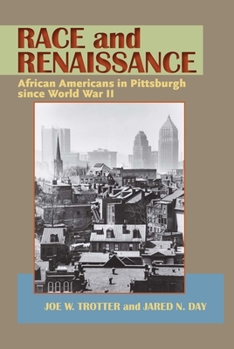 RACE and RENAISSANCE

African Americans in Pittsburgh since World War II

JOE W. TROTTER and JARED N. DAY